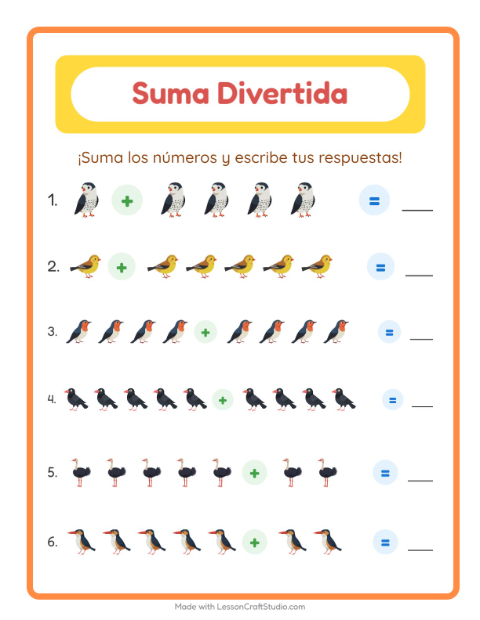 Suma Divertida

¡Suma los números y escribe tus respuestas!

1. + = ___

2. + = ___

3. + = ___

4. + = ___

5. + = ___

6. + = ___

Made with LessonCraftStudio.com